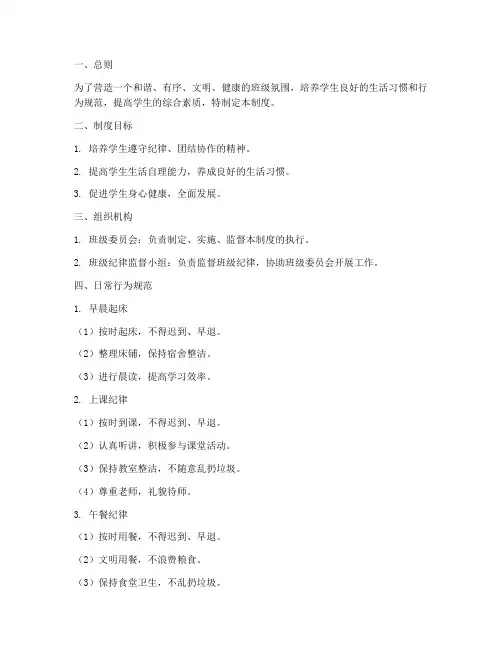 一、总则

为了营造一个和谐、有序、文明、健康的班级氛围，培养学生良好的生活习惯和行为规范，提高学生的综合素质，特制定本制度。

二、制度目标

1. 培养学生遵守纪律、团结协作的精神。

2. 提高学生生活自理能力，养成良好的生活习惯。

3. 促进学生身心健康，全面发展。

三、组织机构

1. 班级委员会：负责制定、实施、监督本制度的执行。

2. 班级纪律监督小组：负责监督班级纪律，协助班级委员会开展工作。

四、日常行为规范

1. 早晨起床

（1）按时起床，不得迟到、早退。

（2）整理床铺，保持宿舍整洁。

（3）进行晨读，提高学习效率。

2. 上课纪律

（1）按时到课，不得迟到、早退。

（2）认真听讲，积极参与课堂活动。

（3）保持教室整洁，不随意乱扔垃圾。

（4）尊重老师，礼貌待师。

3. 午餐纪律

（1）按时用餐，不得迟到、早退。

（2）文明用餐，不浪费粮食。

（3）保持食堂卫生，不乱扔垃圾。